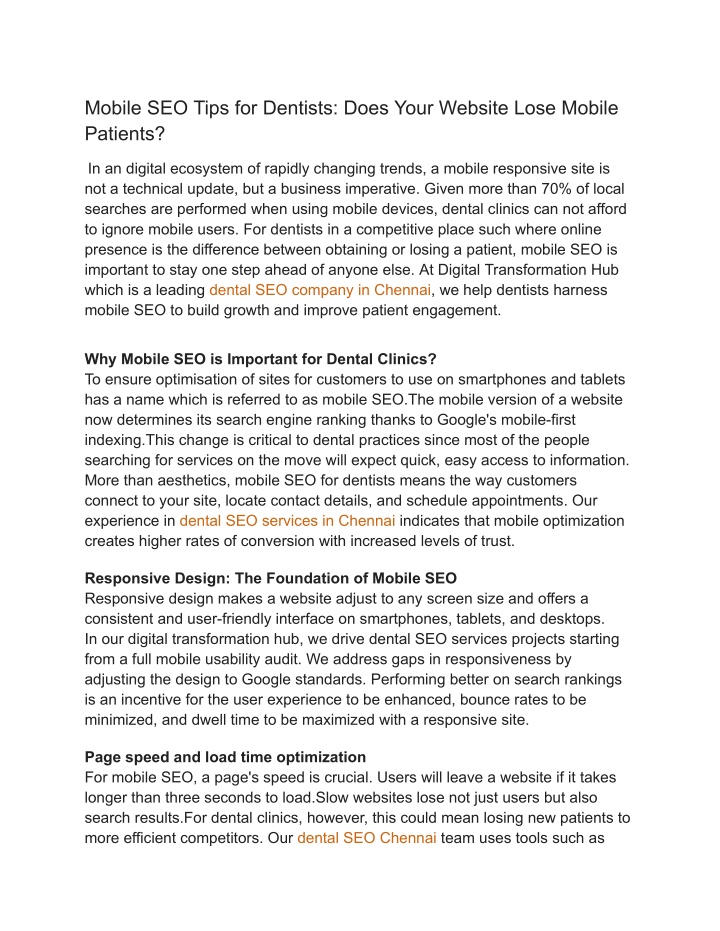 Mobile SEO Tips for Dentists: Does Your Website Lose Mobile Patients?

In an digital ecosystem of rapidly changing trends, a mobile responsive site is not a technical update, but a business imperative. Given more than 70% of local searches are performed when using mobile devices, dental clinics can not afford to ignore mobile users. For dentists in a competitive place such where online presence is the difference between obtaining or losing a patient, mobile SEO is important to stay one step ahead of anyone else. At Digital Transformation Hub which is a leading dental SEO company in Chennai, we help dentists harness mobile SEO to build growth and improve patient engagement.

Why Mobile SEO is Important for Dental Clinics?
To ensure optimisation of sites for customers to use on smartphones and tablets has a name which is referred to as mobile SEO.The mobile version of a website now determines its search engine ranking thanks to Google's mobile-first indexing.This change is critical to dental practices since most of the people searching for services on the move will expect quick, easy access to information. More than aesthetics, mobile SEO for dentists means the way customers connect to your site, locate contact details, and schedule appointments. Our experience in dental SEO services in Chennai indicates that mobile optimization creates higher rates of conversion with increased levels of trust.

Responsive Design: The Foundation of Mobile SEO
Responsive design makes a website adjust to any screen size and offers a consistent and user-friendly interface on smartphones, tablets, and desktops. In our digital transformation hub, we drive dental SEO services projects starting from a full mobile usability audit. We address gaps in responsiveness by adjusting the design to Google standards. Performing better on search rankings is an incentive for the user experience to be enhanced, bounce rates to be minimized, and dwell time to be maximized with a responsive site.

Page speed and load time optimization
For mobile SEO, a page's speed is crucial. Users will leave a website if it takes longer than three seconds to load.Slow websites lose not just users but also search results.For dental clinics, however, this could mean losing new patients to more efficient competitors. Our dental SEO Chennai team uses tools such as